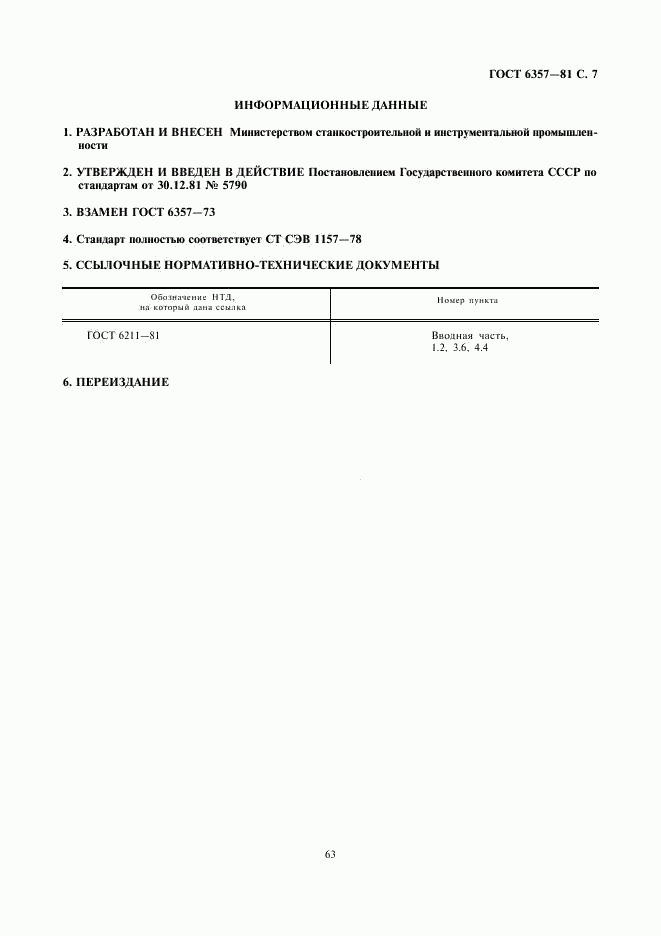 ГОСТ 6357—81 С. 7

ИНФОРМАЦИОННЫЕ ДАННЫЕ

1. РАЗРАБОТАН И ВНЕСЕН Министерством станкостроительной и инструментальной промышленности

2. УТВЕРЖДЕН И ВВЕДЕН В ДЕЙСТВИЕ Постановлением Государственного комитета СССР по стандартам от 30.12.81 № 5790

3. ВЗАМЕН ГОСТ 6357—73

4. Стандарт полностью соответствует СТ СЭВ 1157—78

5. ССЫЛОЧНЫЕ НОРМАТИВНО-ТЕХНИЧЕСКИЕ ДОКУМЕНТЫ

| Обозначение НТД, на который дана ссылка | Номер пункта |
|---|---|
| ГОСТ 6211—81 | Вводная часть, 1.2, 3.6, 4.4 |

6. ПЕРЕИЗДАНИЕ

63